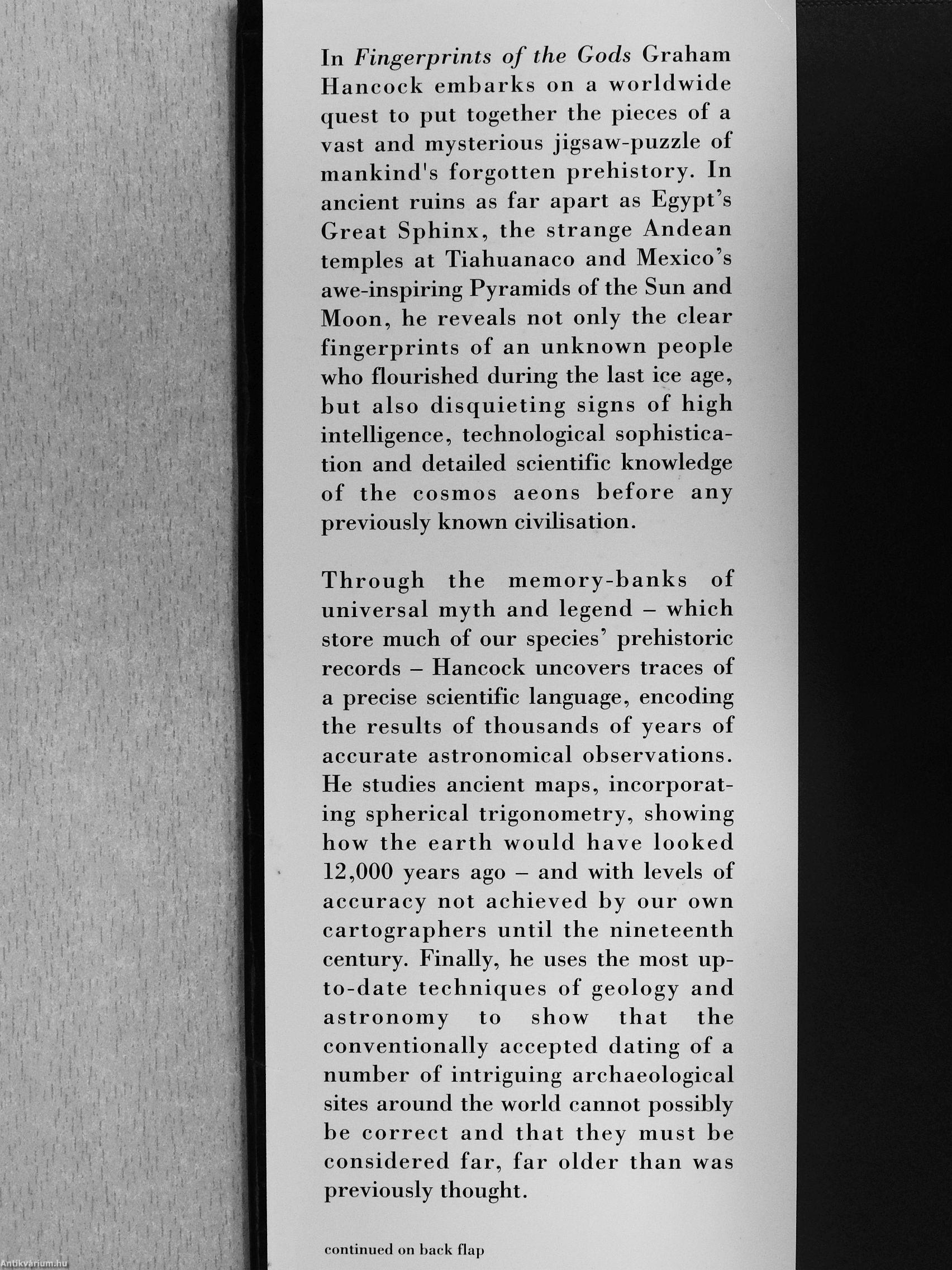 In Fingerprints of the Gods Graham Hancock embarks on a worldwide quest to put together the pieces of a vast and mysterious jigsaw-puzzle of mankind's forgotten prehistory. In ancient ruins as far apart as Egypt's Great Sphinx, the strange Andean temples at Tiahuanaco and Mexico's awe-inspiring Pyramids of the Sun and Moon, he reveals not only the clear fingerprints of an unknown people who flourished during the last ice age, but also disquieting signs of high intelligence, technological sophistication and detailed scientific knowledge of the cosmos aeons before any previously known civilisation.

Through the memory-banks of universal myth and legend – which store much of our species' prehistoric records – Hancock uncovers traces of a precise scientific language, encoding the results of thousands of years of accurate astronomical observations. He studies ancient maps, incorporating spherical trigonometry, showing how the earth would have looked 12,000 years ago – and with levels of accuracy not achieved by our own cartographers until the nineteenth century. Finally, he uses the most up-to-date techniques of geology and astronomy to show that the conventionally accepted dating of a number of intriguing archaeological sites around the world cannot possibly be correct and that they must be considered far, far older than was previously thought.

continued on back flap

Antikvárium.hu